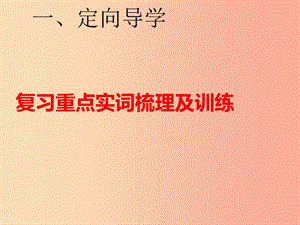 一、定向导学

复习重点实词梳理及训练